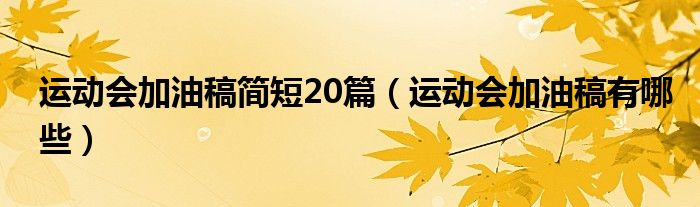 运动会加油稿简短20篇（运动会加油稿有哪些）